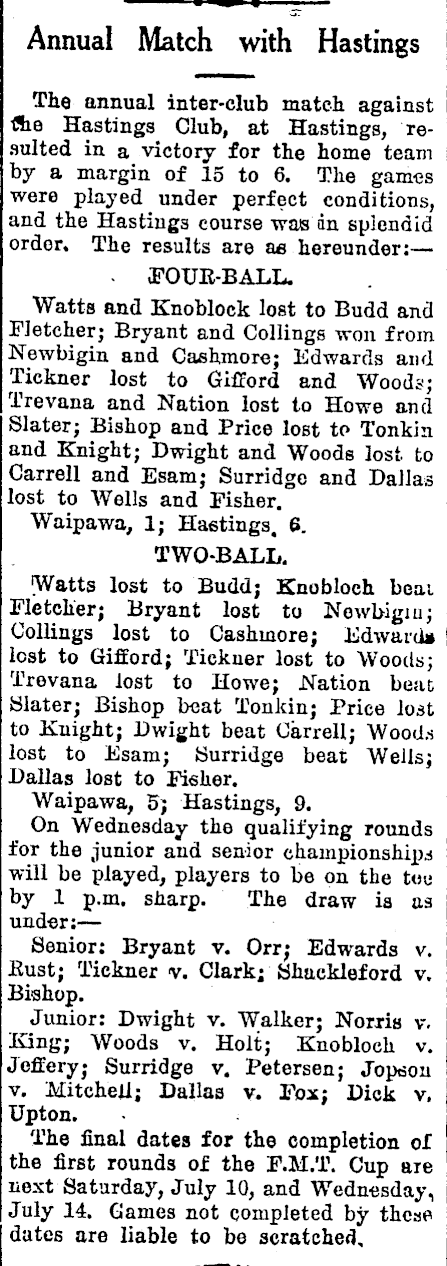 Annual Match with Hastings

The annual inter-club match against the Hastings Club, at Hastings, resulted in a victory for the home team by a margin of 15 to 6. The games were played under perfect conditions, and the Hastings course was in splendid order. The results are as hereunder:—

FOUR-BALL.

Watts and Knoblock lost to Budd and Fletcher; Bryant and Collings won from Newbigin and Cashmore; Edwards and Tickner lost to Gifford and Woods; Trevana and Nation lost to Howe and Slater; Bishop and Price lost to Tonkin and Knight; Dwight and Woods lost to Carrell and Esam; Surridge and Dallas lost to Wells and Fisher.

Waipawa, 1; Hastings, 6.

TWO-BALL.

Watts lost to Budd; Knobloch beat Fletcher; Bryant lost to Newbigin; Collings lost to Cashmore; Edwards lost to Gifford; Tickner lost to Woods; Trevana lost to Howe; Nation beat Slater; Bishop beat Tonkin; Price lost to Knight; Dwight beat Carrell; Woods lost to Esam; Surridge beat Wells; Dallas lost to Fisher.

Waipawa, 5; Hastings, 9.

On Wednesday the qualifying rounds for the junior and senior championships will be played, players to be on the tee by 1 p.m. sharp. The draw is as under:—

Senior: Bryant v. Orr; Edwards v. Rust; Tickner v. Clark; Shackleford v. Bishop.

Junior: Dwight v. Walker; Norris v. King; Woods v. Holt; Knobloch v. Jeffery; Surridge v. Petersen; Jopson v. Mitchell; Dallas v. Fox; Dick v. Upton.

The final dates for the completion of the first rounds of the F.M.T. Cup are next Saturday, July 10, and Wednesday, July 14. Games not completed by these dates are liable to be scratched.